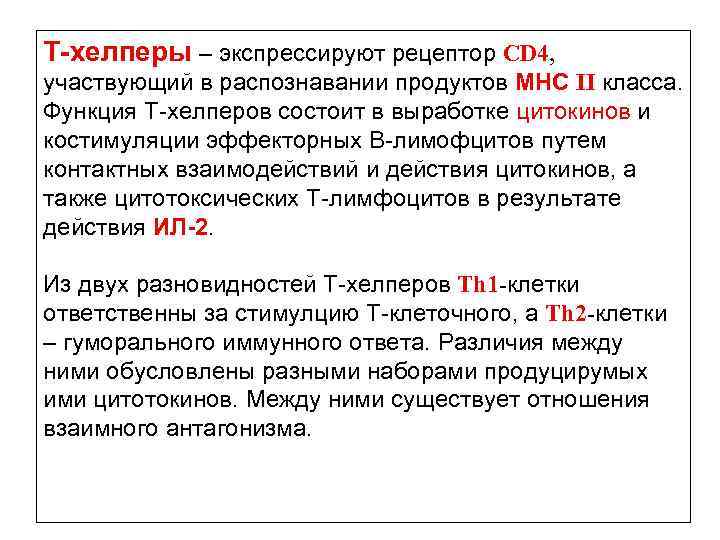 Т-хелперы – экспрессируют рецептор CD4, участвующий в распознавании продуктов МНС II класса. Функция Т-хелперов состоит в выработке цитокинов и костимуляции эффекторных В-лимофцитов путем контактных взаимодействий и действия цитокинов, а также цитотоксических Т-лимфоцитов в результате действия ИЛ-2.

Из двух разновидностей Т-хелперов Th1-клетки ответственны за стимулцию Т-клеточного, а Th2-клетки – гуморального иммунного ответа. Различия между ними обусловлены разными наборами продуцирумых ими цитотокинов. Между ними существует отношения взаимного антагонизма.